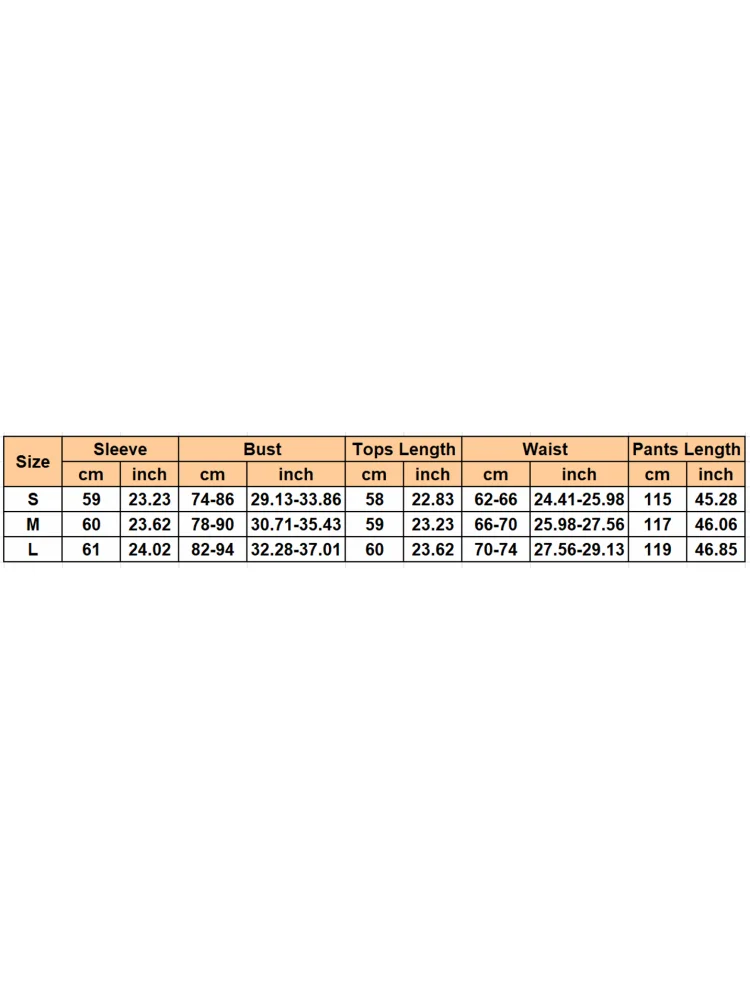 | Size | Sleeve | | Bust | | Tops Length | | Waist | | Pants Length | |
|---|---|---|---|---|---|---|---|---|---|---|
| | cm | inch | cm | inch | cm | inch | cm | inch | cm | inch |
| S | 59 | 23.23 | 74-86 | 29.13-33.86 | 58 | 22.83 | 62-66 | 24.41-25.98 | 115 | 45.28 |
| M | 60 | 23.62 | 78-90 | 30.71-35.43 | 59 | 23.23 | 66-70 | 25.98-27.56 | 117 | 46.06 |
| L | 61 | 24.02 | 82-94 | 32.28-37.01 | 60 | 23.62 | 70-74 | 27.56-29.13 | 119 | 46.85 |